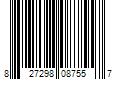 8 27298 08755 7